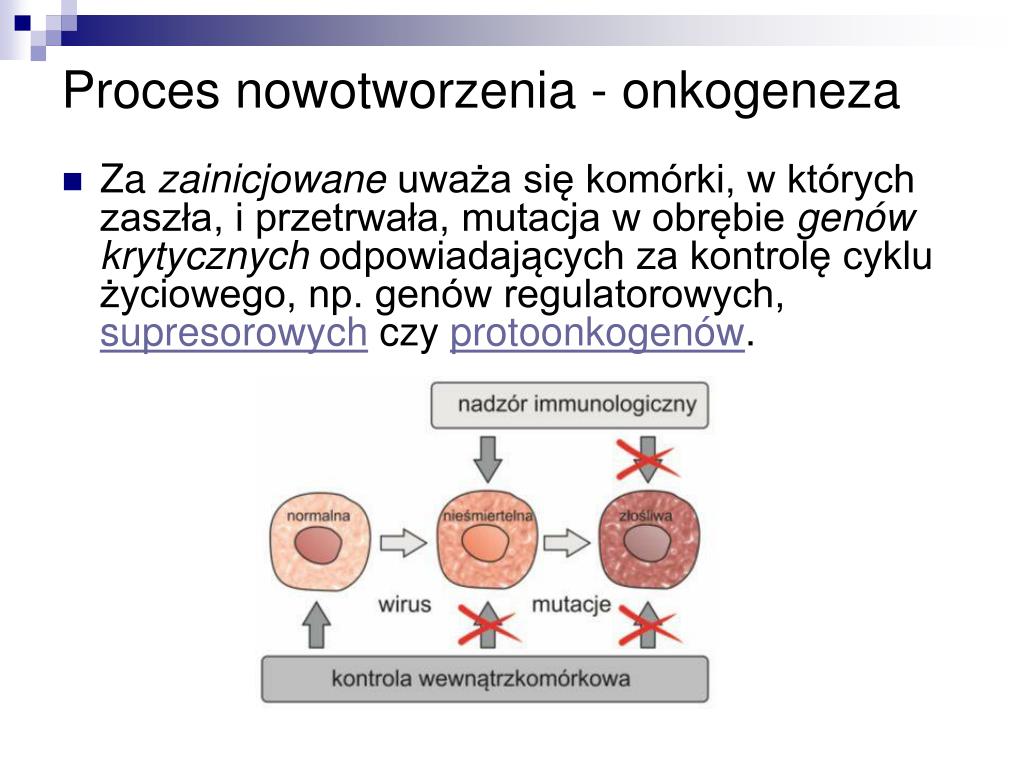 Proces nowotworzenia - onkogeneza

Za zainicjowane uważa się komórki, w których zaszła, i przetrwała, mutacja w obrębie genów krytycznych odpowiadających za kontrolę cyklu życiowego, np. genów regulatorowych, supresorowych czy protoonkogenów.

nadzór immunologiczny

normalna

nieśmiertelna

złośliwa

wirus

mutacje

kontrola wewnątrzkomórkowa